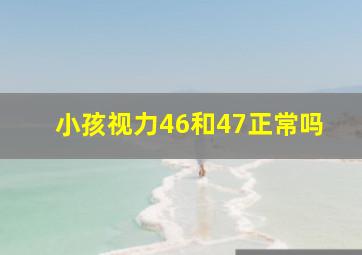 小孩视力46和47正常吗